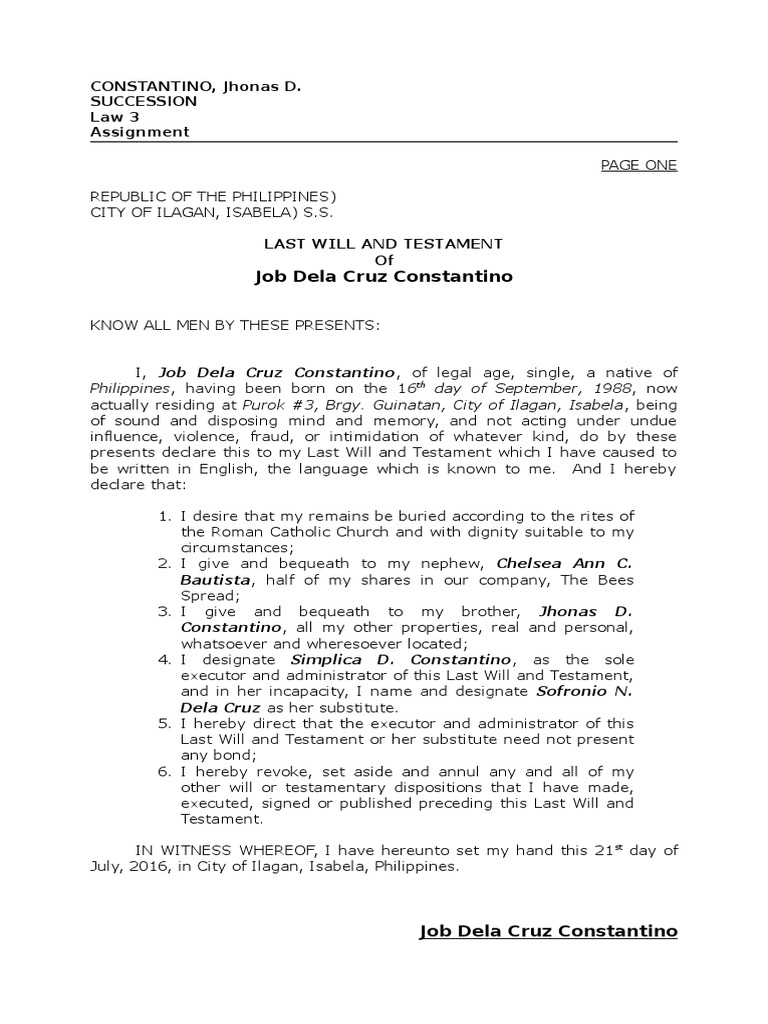 CONSTANTINO, Jhonas D.
SUCCESSION
Law 3
Assignment

PAGE ONE

REPUBLIC OF THE PHILIPPINES)
CITY OF ILAGAN, ISABELA) S.S.

LAST WILL AND TESTAMENT
Of
Job Dela Cruz Constantino

KNOW ALL MEN BY THESE PRESENTS:

I, Job Dela Cruz Constantino, of legal age, single, a native of Philippines, having been born on the $16^{th}$ day of September, 1988, now actually residing at Purok #3, Brgy. Guinatan, City of Ilagan, Isabela, being of sound and disposing mind and memory, and not acting under undue influence, violence, fraud, or intimidation of whatever kind, do by these presents declare this to my Last Will and Testament which I have caused to be written in English, the language which is known to me. And I hereby declare that:

1. I desire that my remains be buried according to the rites of the Roman Catholic Church and with dignity suitable to my circumstances;
2. I give and bequeath to my nephew, Chelsea Ann C. Bautista, half of my shares in our company, The Bees Spread;
3. I give and bequeath to my brother, Jhonas D. Constantino, all my other properties, real and personal, whatsoever and wheresoever located;
4. I designate Simplica D. Constantino, as the sole executor and administrator of this Last Will and Testament, and in her incapacity, I name and designate Sofronio N. Dela Cruz as her substitute.
5. I hereby direct that the executor and administrator of this Last Will and Testament or her substitute need not present any bond;
6. I hereby revoke, set aside and annul any and all of my other will or testamentary dispositions that I have made, executed, signed or published preceding this Last Will and Testament.

IN WITNESS WHEREOF, I have hereunto set my hand this $21^{st}$ day of July, 2016, in City of Ilagan, Isabela, Philippines.

Job Dela Cruz Constantino